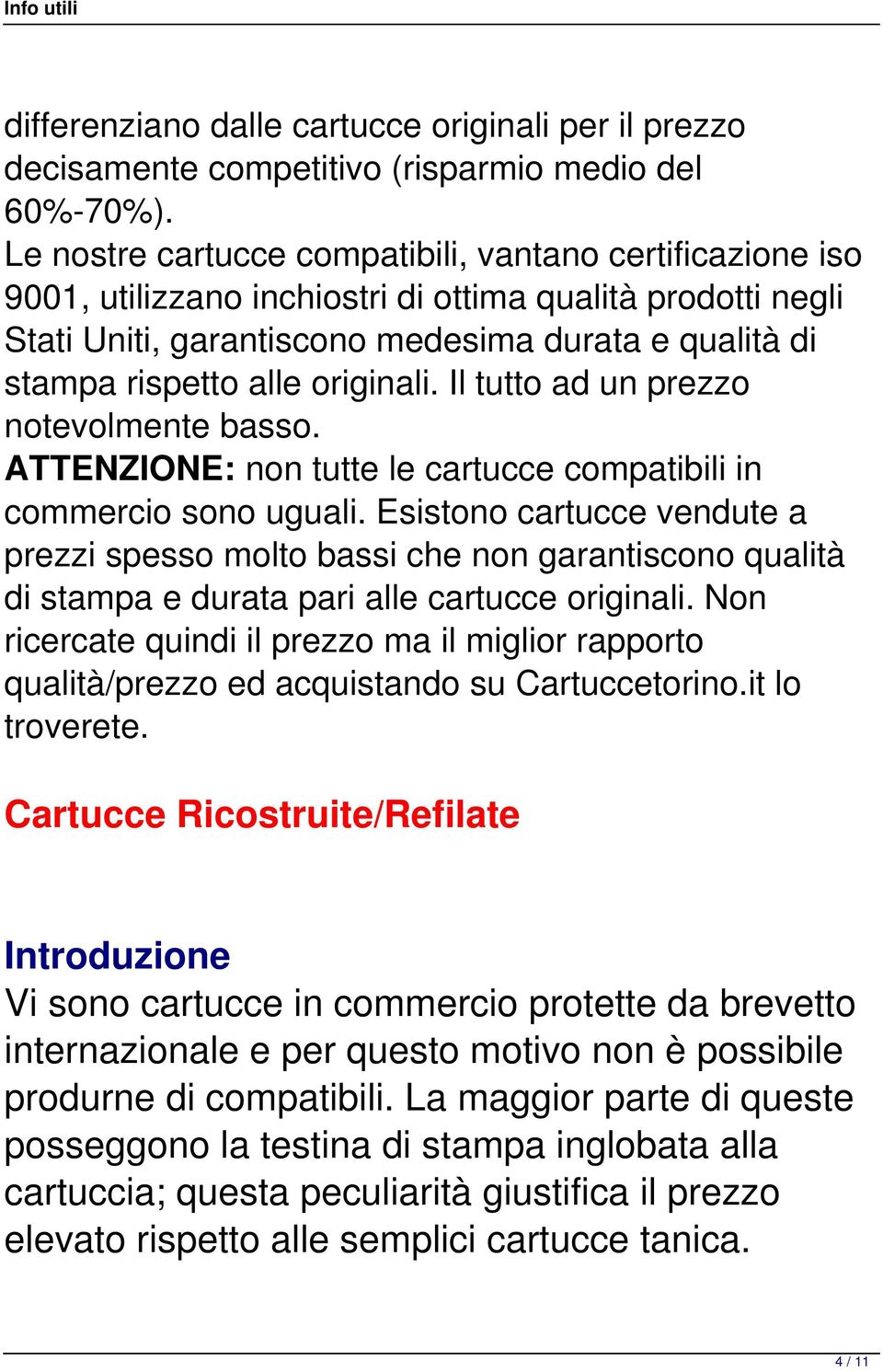 Info utili

differenziano dalle cartucce originali per il prezzo decisamente competitivo (risparmio medio del 60%-70%).
Le nostre cartucce compatibili, vantano certificazione iso 9001, utilizzano inchiostri di ottima qualità prodotti negli Stati Uniti, garantiscono medesima durata e qualità di stampa rispetto alle originali. Il tutto ad un prezzo notevolmente basso.
ATTENZIONE: non tutte le cartucce compatibili in commercio sono uguali. Esistono cartucce vendute a prezzi spesso molto bassi che non garantiscono qualità di stampa e durata pari alle cartucce originali. Non ricercate quindi il prezzo ma il miglior rapporto qualità/prezzo ed acquistando su Cartuccetorino.it lo troverete.

Cartucce Ricostruite/Refilate

Introduzione
Vi sono cartucce in commercio protette da brevetto internazionale e per questo motivo non è possibile produrne di compatibili. La maggior parte di queste posseggono la testina di stampa inglobata alla cartuccia; questa peculiarità giustifica il prezzo elevato rispetto alle semplici cartucce tanica.

4 / 11